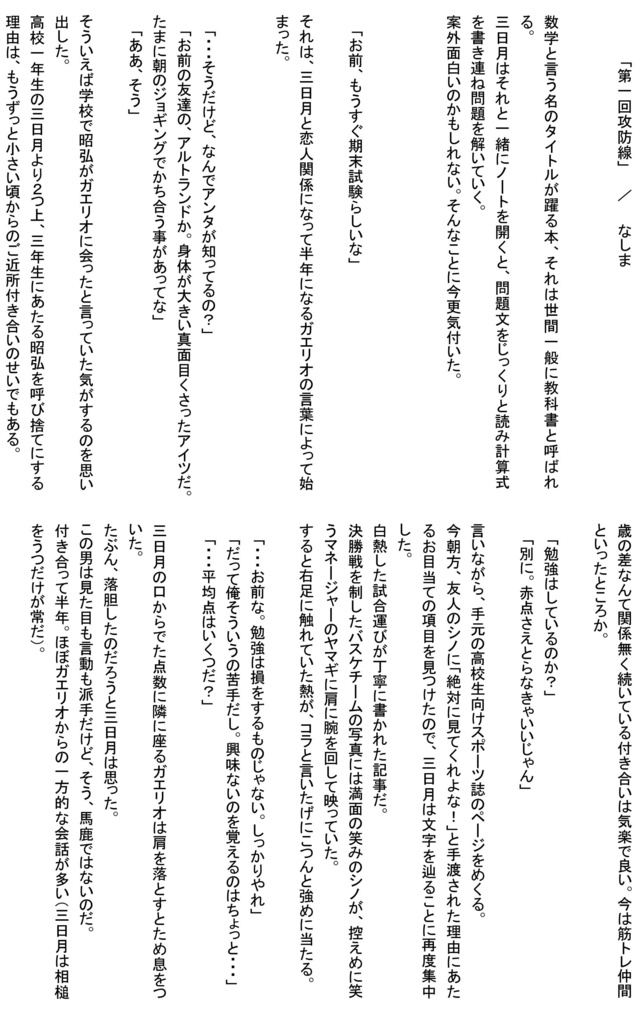 「第一回攻防線」　／　なしま

数学と言う名のタイトルが躍る本、それは世間一般に教科書と呼ばれる。

三日月はそれと一緒にノートを開くと、問題文をじっくりと読み計算式を書き連ね問題を解いていく。

案外面白いのかもしれない。そんなことに今更気付いた。

「お前、もうすぐ期末試験らしいな」

それは、三日月と恋人関係になって半年になるガエリオの言葉によって始まった。

「…そうだけど、なんでアンタが知ってるの？」

「お前の友達の、アルトランドか。身体が大きい真面目くさったアイツだ。たまに朝のジョギングでかち合う事があってな」

「ああ、そう」

そういえば学校で昭弘がガエリオに会ったと言っていた気がするのを思い出した。

高校一年生の三日月より２つ上、三年生にあたる昭弘を呼び捨てにする理由は、もうずっと小さい頃からのご近所付き合いのせいでもある。

歳の差なんて関係無く続いている付き合いは気楽で良い。今は筋トレ仲間といったところか。

「勉強はしているのか？」

「別に。赤点さえとらなきゃいいじゃん」

言いながら、手元の高校生向けスポーツ誌のページをめくる。

今朝方、友人のシノに「絶対に見てくれよな！」と手渡された理由にあたるお目当ての項目を見つけたので、三日月は文字を辿ることに再度集中した。

白熱した試合運びが丁寧に書かれた記事だ。

決勝戦を制したバスケチームの写真には満面の笑みのシノが、控えめに笑うマネージャーのヤマギに肩に腕を回して映っていた。

すると右足に触れていた熱が、コラと言いたげにこつんと強めに当たる。

「…お前な。勉強は損をするものじゃない。しっかりやれ」

「だって俺そういうの苦手だし。興味ないのを覚えるのはちょっと…」

「…平均点はいくつだ？」

三日月の口からでた点数に隣に座るガエリオは肩を落とすとため息をついた。

たぶん、落胆したのだろうと三日月は思った。

この男は見た目も言動も派手だけど、そう、馬鹿ではないのだ。

付き合って半年。ほぼガエリオからの一方的な会話が多い（三日月は相槌をうつだけが常だ）。